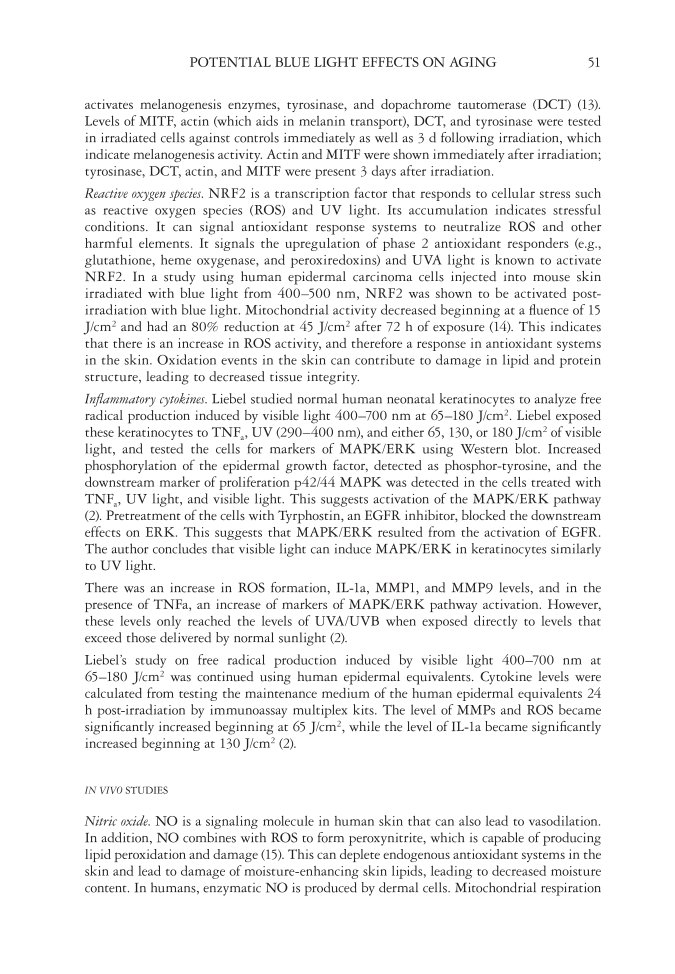 POTENTIAL BLUE LIGHT EFFECTS ON AGING 51

activates melanogenesis enzymes, tyrosinase, and dopachrome tautomerase (DCT) (13). Levels of MITF, actin (which aids in melanin transport), DCT, and tyrosinase were tested in irradiated cells against controls immediately as well as 3 d following irradiation, which indicate melanogenesis activity. Actin and MITF were shown immediately after irradiation; tyrosinase, DCT, actin, and MITF were present 3 days after irradiation.

Reactive oxygen species. NRF2 is a transcription factor that responds to cellular stress such as reactive oxygen species (ROS) and UV light. Its accumulation indicates stressful conditions. It can signal antioxidant response systems to neutralize ROS and other harmful elements. It signals the upregulation of phase 2 antioxidant responders (e.g., glutathione, heme oxygenase, and peroxiredoxins) and UVA light is known to activate NRF2. In a study using human epidermal carcinoma cells injected into mouse skin irradiated with blue light from 400–500 nm, NRF2 was shown to be activated post-irradiation with blue light. Mitochondrial activity decreased beginning at a fluence of 15 J/cm$^2$ and had an 80% reduction at 45 J/cm$^2$ after 72 h of exposure (14). This indicates that there is an increase in ROS activity, and therefore a response in antioxidant systems in the skin. Oxidation events in the skin can contribute to damage in lipid and protein structure, leading to decreased tissue integrity.

Inflammatory cytokines. Liebel studied normal human neonatal keratinocytes to analyze free radical production induced by visible light 400–700 nm at 65–180 J/cm$^2$. Liebel exposed these keratinocytes to TNF$_a$, UV (290–400 nm), and either 65, 130, or 180 J/cm$^2$ of visible light, and tested the cells for markers of MAPK/ERK using Western blot. Increased phosphorylation of the epidermal growth factor, detected as phosphor-tyrosine, and the downstream marker of proliferation p42/44 MAPK was detected in the cells treated with TNF$_a$, UV light, and visible light. This suggests activation of the MAPK/ERK pathway (2). Pretreatment of the cells with Tyrphostin, an EGFR inhibitor, blocked the downstream effects on ERK. This suggests that MAPK/ERK resulted from the activation of EGFR. The author concludes that visible light can induce MAPK/ERK in keratinocytes similarly to UV light.

There was an increase in ROS formation, IL-1a, MMP1, and MMP9 levels, and in the presence of TNFa, an increase of markers of MAPK/ERK pathway activation. However, these levels only reached the levels of UVA/UVB when exposed directly to levels that exceed those delivered by normal sunlight (2).

Liebel's study on free radical production induced by visible light 400–700 nm at 65–180 J/cm$^2$ was continued using human epidermal equivalents. Cytokine levels were calculated from testing the maintenance medium of the human epidermal equivalents 24 h post-irradiation by immunoassay multiplex kits. The level of MMPs and ROS became significantly increased beginning at 65 J/cm$^2$, while the level of IL-1a became significantly increased beginning at 130 J/cm$^2$ (2).

IN VIVO STUDIES

Nitric oxide. NO is a signaling molecule in human skin that can also lead to vasodilation. In addition, NO combines with ROS to form peroxynitrite, which is capable of producing lipid peroxidation and damage (15). This can deplete endogenous antioxidant systems in the skin and lead to damage of moisture-enhancing skin lipids, leading to decreased moisture content. In humans, enzymatic NO is produced by dermal cells. Mitochondrial respiration